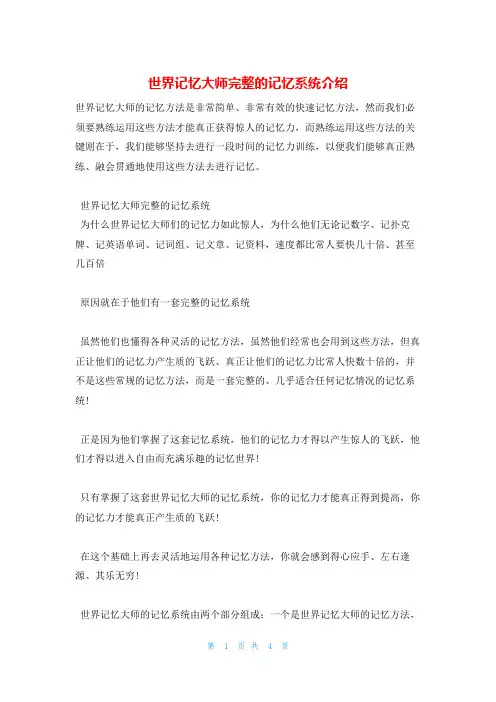 世界记忆大师完整的记忆系统介绍

世界记忆大师的记忆方法是非常简单、非常有效的快速记忆方法，然而我们必须要熟练运用这些方法才能真正获得惊人的记忆力，而熟练运用这些方法的关键则在于，我们能够坚持去进行一段时间的记忆力训练，以便我们能够真正熟练、融会贯通地使用这些方法去进行记忆。

世界记忆大师完整的记忆系统
为什么世界记忆大师们的记忆力如此惊人，为什么他们无论记数字、记扑克牌、记英语单词、记词组、记文章、记资料，速度都比常人要快几十倍、甚至几百倍

原因就在于他们有一套完整的记忆系统

虽然他们也懂得各种灵活的记忆方法，虽然他们经常也会用到这些方法，但真正让他们的记忆力产生质的飞跃、真正让他们的记忆力比常人快数十倍的，并不是这些常规的记忆方法，而是一套完整的、几乎适合任何记忆情况的记忆系统！

正是因为他们掌握了这套记忆系统，他们的记忆力才得以产生惊人的飞跃，他们才得以进入自由而充满乐趣的记忆世界！

只有掌握了这套世界记忆大师的记忆系统，你的记忆力才能真正得到提高，你的记忆力才能真正产生质的飞跃！

在这个基础上再去灵活地运用各种记忆方法，你就会感到得心应手、左右逢源、其乐无穷！

世界记忆大师的记忆系统由两个部分组成：一个是世界记忆大师的记忆方法，

第 1 页 共 4 页